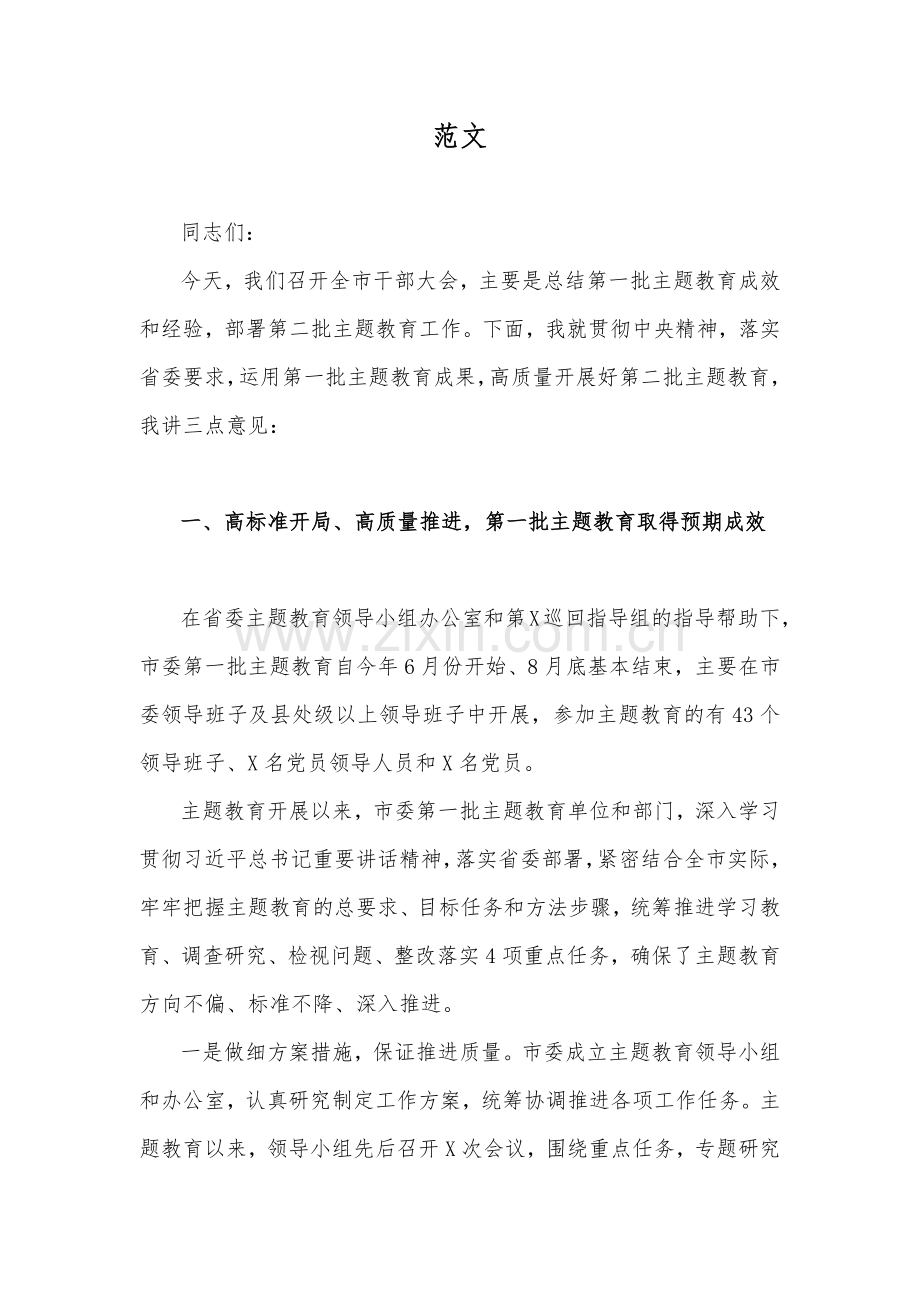 范文

同志们：

今天，我们召开全市干部大会，主要是总结第一批主题教育成效和经验，部署第二批主题教育工作。下面，我就贯彻中央精神，落实省委要求，运用第一批主题教育成果，高质量开展好第二批主题教育，我讲三点意见：

一、高标准开局、高质量推进，第一批主题教育取得预期成效

在省委主题教育领导小组办公室和第X巡回指导组的指导帮助下，市委第一批主题教育自今年6月份开始、8月底基本结束，主要在市委领导班子及县处级以上领导班子中开展，参加主题教育的有43个领导班子、X名党员领导人员和X名党员。

主题教育开展以来，市委第一批主题教育单位和部门，深入学习贯彻习近平总书记重要讲话精神，落实省委部署，紧密结合全市实际，牢牢把握主题教育的总要求、目标任务和方法步骤，统筹推进学习教育、调查研究、检视问题、整改落实4项重点任务，确保了主题教育方向不偏、标准不降、深入推进。

一是做细方案措施，保证推进质量。市委成立主题教育领导小组和办公室，认真研究制定工作方案，统筹协调推进各项工作任务。主题教育以来，领导小组先后召开X次会议，围绕重点任务，专题研究

www.zixin.com.cn